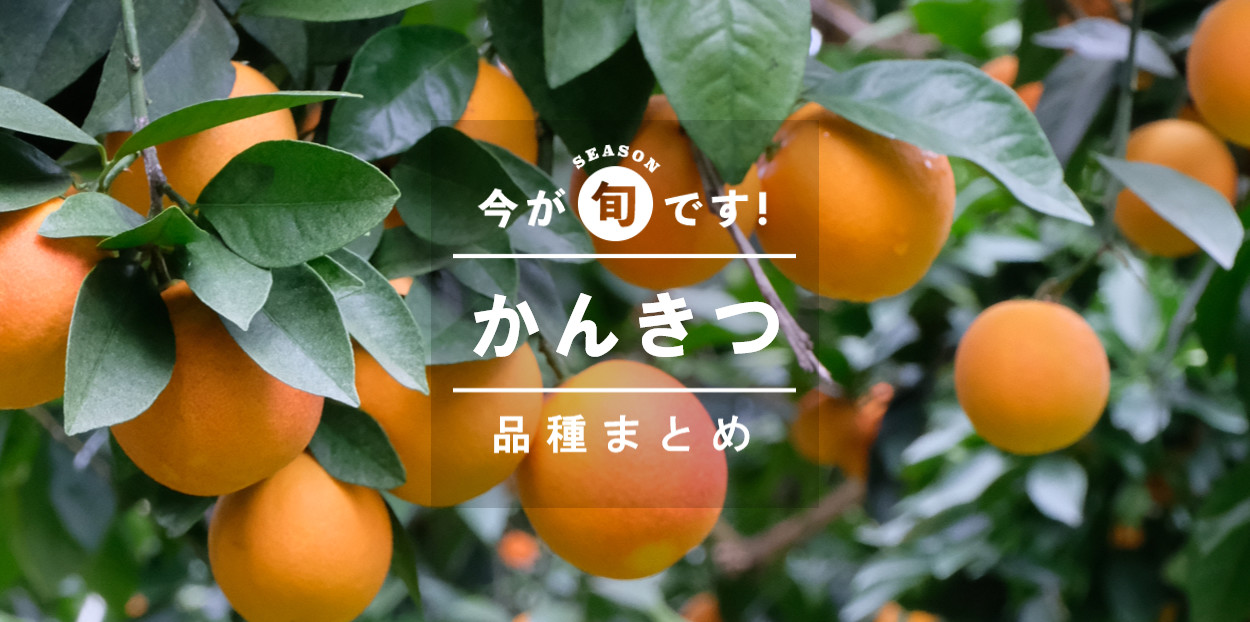 SEASON
今が旬です!

かんきつ

品種まとめ